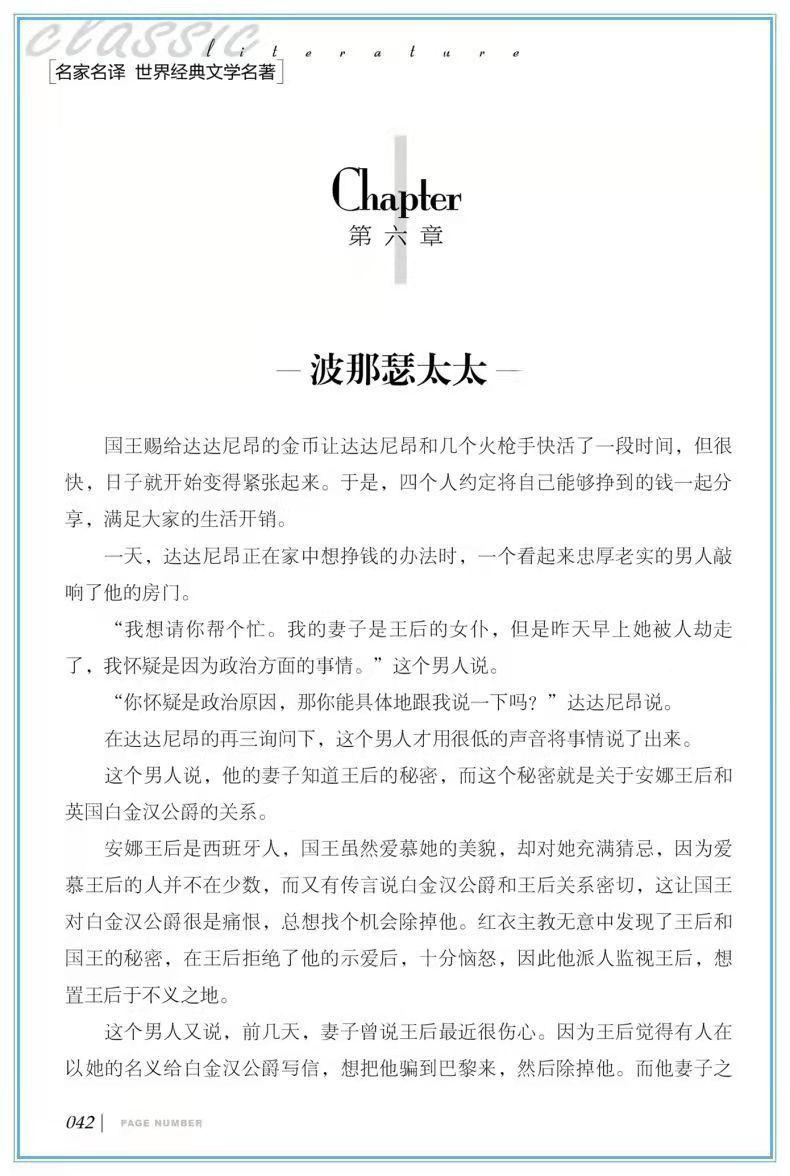 classic literature
名家名译 世界经典文学名著

Chapter
第六章

— 波那瑟太太 —

国王赐给达达尼昂的金币让达达尼昂和几个火枪手快活了一段时间，但很快，日子就开始变得紧张起来。于是，四个人约定将自己能够挣到的钱一起分享，满足大家的生活开销。

一天，达达尼昂正在家中想挣钱的办法时，一个看起来忠厚老实的男人敲响了他的房门。

“我想请你帮个忙。我的妻子是王后的女仆，但是昨天早上她被人劫走了，我怀疑是因为政治方面的事情。”这个男人说。

“你怀疑是政治原因，那你能具体地跟我说一下吗？”达达尼昂说。

在达达尼昂的再三询问下，这个男人才用很低的声音将事情说了出来。

这个男人说，他的妻子知道王后的秘密，而这个秘密就是关于安娜王后和英国白金汉公爵的关系。

安娜王后是西班牙人，国王虽然爱慕她的美貌，却对她充满猜忌，因为爱慕王后的人并不在少数，而又有传言说白金汉公爵和王后关系密切，这让国王对白金汉公爵很是痛恨，总想找个机会除掉他。红衣主教无意中发现了王后和国王的秘密，在王后拒绝了他的示爱后，十分恼怒，因此他派人监视王后，想置王后于不义之地。

这个男人又说，前几天，妻子曾说王后最近很伤心。因为王后觉得有人在以她的名义给白金汉公爵写信，想把他骗到巴黎来，然后除掉他。而他妻子之

042 | PAGE NUMBER